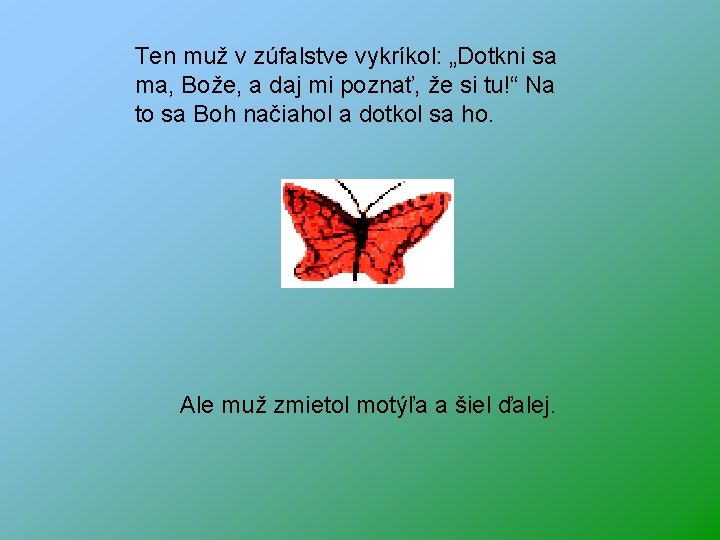 Ten muž v zúfalstve vykríkol: „Dotkni sa ma, Bože, a daj mi poznať, že si tu!“ Na to sa Boh načiahol a dotkol sa ho.

Ale muž zmietol motýľa a šiel ďalej.